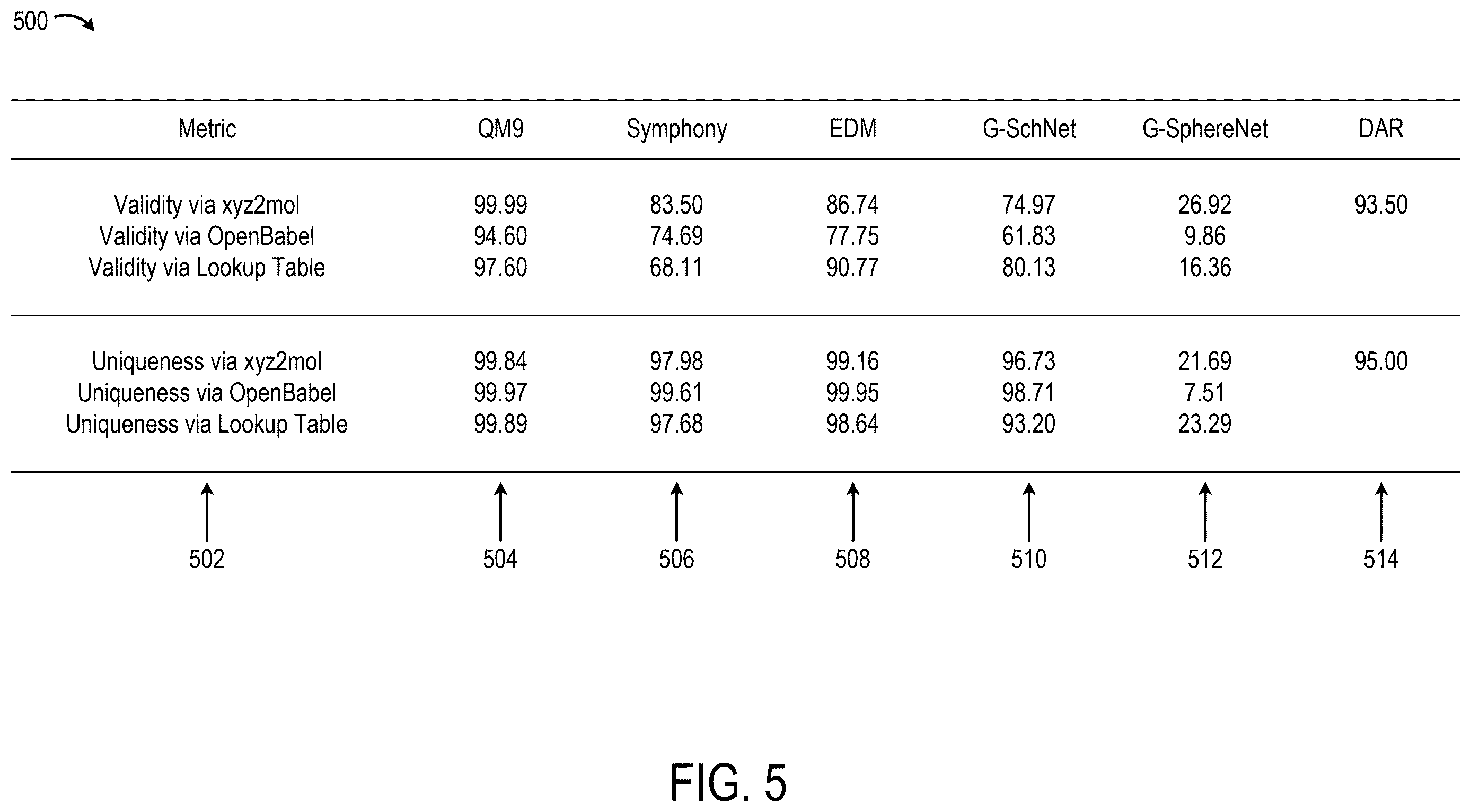 500

| Metric | QM9 | Symphony | EDM | G-SchNet | G-SphereNet | DAR |
|---|---|---|---|---|---|---|
| Validity via xyz2mol | 99.99 | 83.50 | 86.74 | 74.97 | 26.92 | 93.50 |
| Validity via OpenBabel | 94.60 | 74.69 | 77.75 | 61.83 | 9.86 | |
| Validity via Lookup Table | 97.60 | 68.11 | 90.77 | 80.13 | 16.36 | |
| Uniqueness via xyz2mol | 99.84 | 97.98 | 99.16 | 96.73 | 21.69 | 95.00 |
| Uniqueness via OpenBabel | 99.97 | 99.61 | 99.95 | 98.71 | 7.51 | |
| Uniqueness via Lookup Table | 99.89 | 97.68 | 98.64 | 93.20 | 23.29 | |

502 504 506 508 510 512 514

FIG. 5